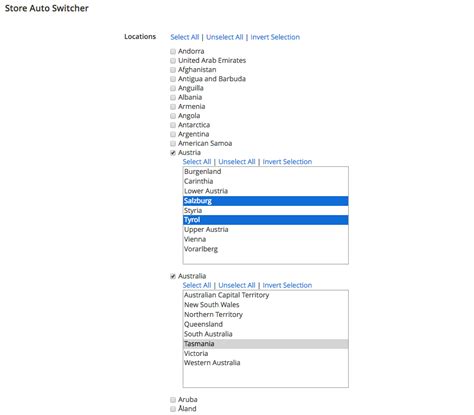 Store Auto Switcher

Locations

Select All | Unselect All | Invert Selection

Andorra
United Arab Emirates
Afghanistan
Antigua and Barbuda
Anguilla
Albania
Armenia
Angola
Antarctica
Argentina
American Samoa
Austria

Select All | Unselect All | Invert Selection

Burgenland
Carinthia
Lower Austria
Salzburg
Styria
Tyrol
Upper Austria
Vienna
Vorarlberg

Australia

Select All | Unselect All | Invert Selection

Australian Capital Territory
New South Wales
Northern Territory
Queensland
South Australia
Tasmania
Victoria
Western Australia

Aruba
Åland